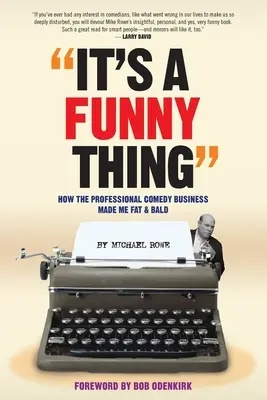 "If you've ever had any interest in comedians, like what went wrong in our lives to make us so deeply disturbed, you will devour Mike Rowe's insightful, personal, and yes, very funny book. Such a great read for smart people—and morons will like it, too."
— LARRY DAVID

"IT'S A FUNNY THING"

HOW THE PROFESSIONAL COMEDY BUSINESS MADE ME FAT & BALD

BY MICHAEL ROWE

FOREWORD BY BOB ODENKIRK